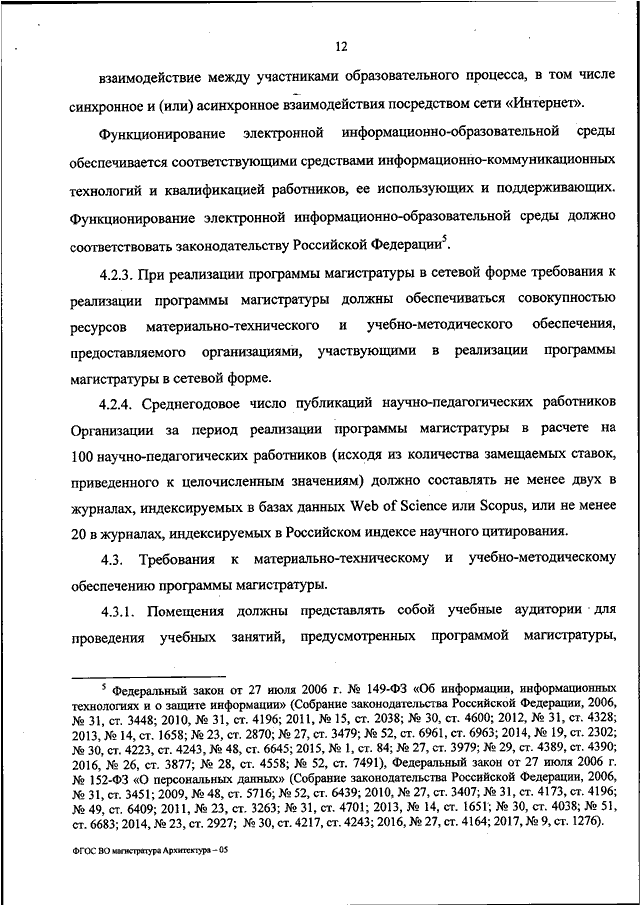 12

взаимодействие между участниками образовательного процесса, в том числе синхронное и (или) асинхронное взаимодействия посредством сети «Интернет».

Функционирование электронной информационно-образовательной среды обеспечивается соответствующими средствами информационно-коммуникационных технологий и квалификацией работников, ее использующих и поддерживающих. Функционирование электронной информационно-образовательной среды должно соответствовать законодательству Российской Федерации$^5$.

4.2.3. При реализации программы магистратуры в сетевой форме требования к реализации программы магистратуры должны обеспечиваться совокупностью ресурсов материально-технического и учебно-методического обеспечения, предоставляемого организациями, участвующими в реализации программы магистратуры в сетевой форме.

4.2.4. Среднегодовое число публикаций научно-педагогических работников Организации за период реализации программы магистратуры в расчете на 100 научно-педагогических работников (исходя из количества замещаемых ставок, приведенного к целочисленным значениям) должно составлять не менее двух в журналах, индексируемых в базах данных Web of Science или Scopus, или не менее 20 в журналах, индексируемых в Российском индексе научного цитирования.

4.3. Требования к материально-техническому и учебно-методическому обеспечению программы магистратуры.

4.3.1. Помещения должны представлять собой учебные аудитории для проведения учебных занятий, предусмотренных программой магистратуры,

$^5$ Федеральный закон от 27 июля 2006 г. № 149-ФЗ «Об информации, информационных технологиях и о защите информации» (Собрание законодательства Российской Федерации, 2006, № 31, ст. 3448; 2010, № 31, ст. 4196; 2011, № 15, ст. 2038; № 30, ст. 4600; 2012, № 31, ст. 4328; 2013, № 14, ст. 1658; № 23, ст. 2870; № 27, ст. 3479; № 52, ст. 6961, ст. 6963; 2014, № 19, ст. 2302; № 30, ст. 4223, ст. 4243, № 48, ст. 6645; 2015, № 1, ст. 84; № 27, ст. 3979; № 29, ст. 4389, ст. 4390; 2016, № 26, ст. 3877; № 28, ст. 4558; № 52, ст. 7491), Федеральный закон от 27 июля 2006 г. № 152-ФЗ «О персональных данных» (Собрание законодательства Российской Федерации, 2006, № 31, ст. 3451; 2009, № 48, ст. 5716; № 52, ст. 6439; 2010, № 27, ст. 3407; № 31, ст. 4173, ст. 4196; № 49, ст. 6409; 2011, № 23, ст. 3263; № 31, ст. 4701; 2013, № 14, ст. 1651; № 30, ст. 4038; № 51, ст. 6683; 2014, № 23, ст. 2927; № 30, ст. 4217, ст. 4243; 2016, № 27, ст. 4164; 2017, № 9, ст. 1276).

ФГОС ВО магистратура Архитектура – 05